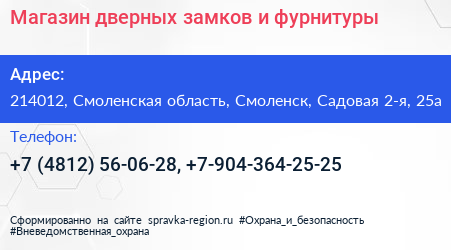 Магазин дверных замков и фурнитуры

Адрес:
214012, Смоленская область, Смоленск, Садовая 2-я, 25а

Телефон:
+7 (4812) 56-06-28, +7-904-364-25-25

Сформированно на сайте spravka-region.ru #Охрана_и_безопасность #Вневедомственная_охрана